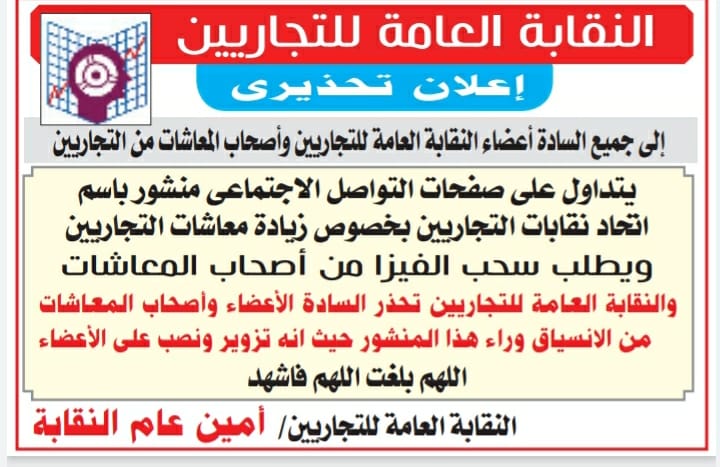 النقابة العامة للتجاريين

إعلان تحذيرى

إلى جميع السادة أعضاء النقابة العامة للتجاريين وأصحاب المعاشات من التجاريين

يتداول على صفحات التواصل الاجتماعى منشور باسم اتحاد نقابات التجاريين بخصوص زيادة معاشات التجاريين ويطلب سحب الفيزا من أصحاب المعاشات

والنقابة العامة للتجاريين تحذر السادة الأعضاء وأصحاب المعاشات من الانسياق وراء هذا المنشور حيث انه تزوير ونصب على الأعضاء

اللهم بلغت اللهم فاشهد

النقابة العامة للتجاريين/ أمين عام النقابة